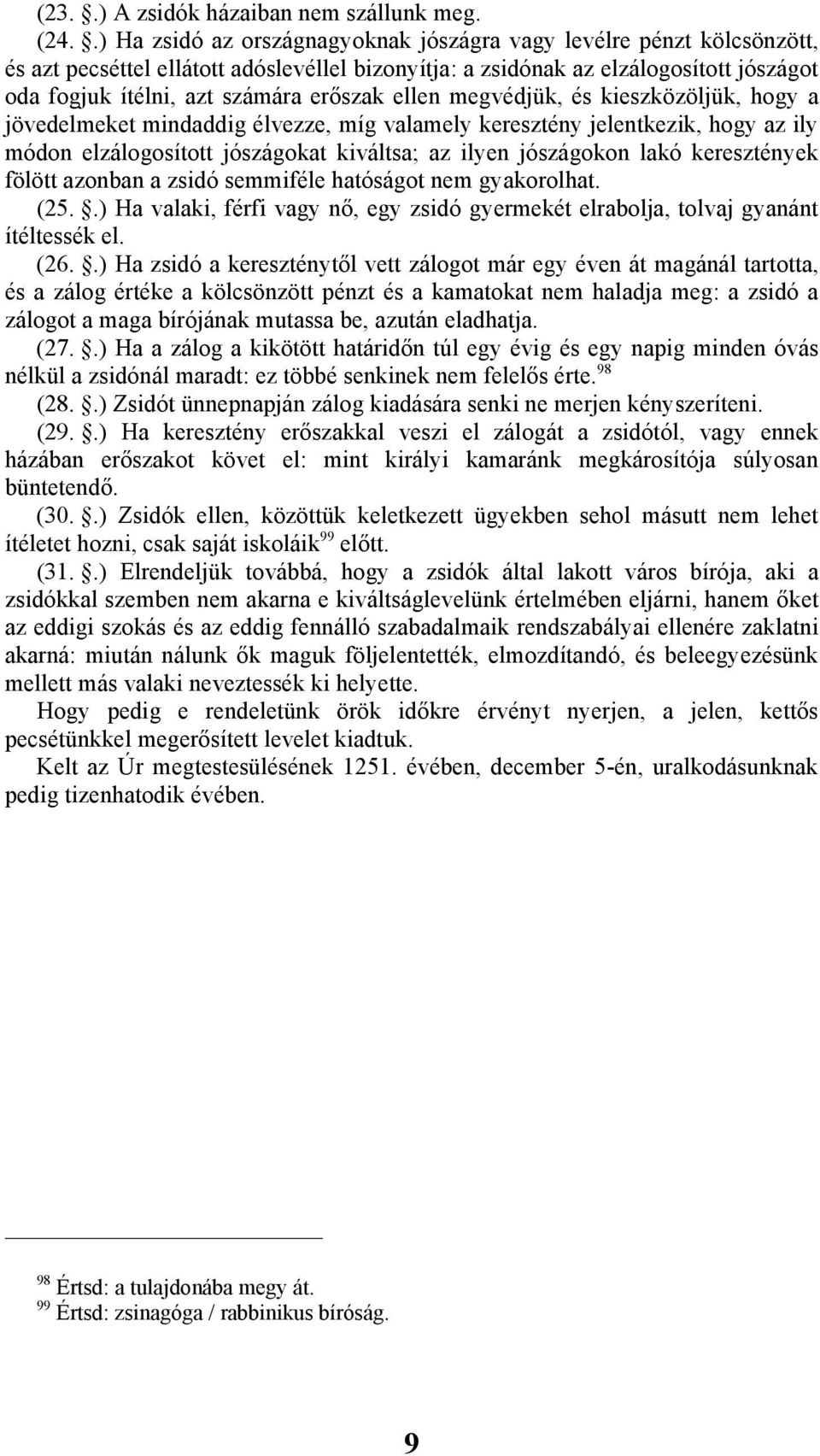 (23. .) A zsidók házaiban nem szállunk meg.

(24. .) Ha zsidó az országnagyoknak jószágra vagy levélre pénzt kölcsönzött, és azt pecséttel ellátott adóslevéllel bizonyítja: a zsidónak az elzálogosított jószágot oda fogjuk ítélni, azt számára erőszak ellen megvédjük, és kieszközöljük, hogy a jövedelmeket mindaddig élvezze, míg valamely keresztény jelentkezik, hogy az ily módon elzálogosított jószágokat kiváltsa; az ilyen jószágokon lakó keresztények fölött azonban a zsidó semmiféle hatóságot nem gyakorolhat.

(25. .) Ha valaki, férfi vagy nő, egy zsidó gyermekét elrabolja, tolvaj gyanánt ítéltessék el.

(26. .) Ha zsidó a kereszténytől vett zálogot már egy éven át magánál tartotta, és a zálog értéke a kölcsönzött pénzt és a kamatokat nem haladja meg: a zsidó a zálogot a maga bírójának mutassa be, azután eladhatja.

(27. .) Ha a zálog a kikötött határidőn túl egy évig és egy napig minden óvás nélkül a zsidónál maradt: ez többé senkinek nem felelős érte.$^{98}$

(28. .) Zsidót ünnepnapján zálog kiadására senki ne merjen kényszeríteni.

(29. .) Ha keresztény erőszakkal veszi el zálogát a zsidótól, vagy ennek házában erőszakot követ el: mint királyi kamaránk megkárosítója súlyosan büntetendő.

(30. .) Zsidók ellen, közöttük keletkezett ügyekben sehol másutt nem lehet ítéletet hozni, csak saját iskoláik$^{99}$ előtt.

(31. .) Elrendeljük továbbá, hogy a zsidók által lakott város bírója, aki a zsidókkal szemben nem akarna e kiváltságlevelünk értelmében eljárni, hanem őket az eddigi szokás és az eddig fennálló szabadalmaik rendszabályai ellenére zaklatni akarná: miután nálunk ők maguk följelentették, elmozdítandó, és beleegyezésünk mellett más valaki neveztessék ki helyette.

Hogy pedig e rendeletünk örök időkre érvényt nyerjen, a jelen, kettős pecsétünkkel megerősített levelet kiadtuk.

Kelt az Úr megtestesülésének 1251. évében, december 5-én, uralkodásunknak pedig tizenhatodik évében.

$^{98}$ Értsd: a tulajdonába megy át.
$^{99}$ Értsd: zsinagóga / rabbinikus bíróság.

9